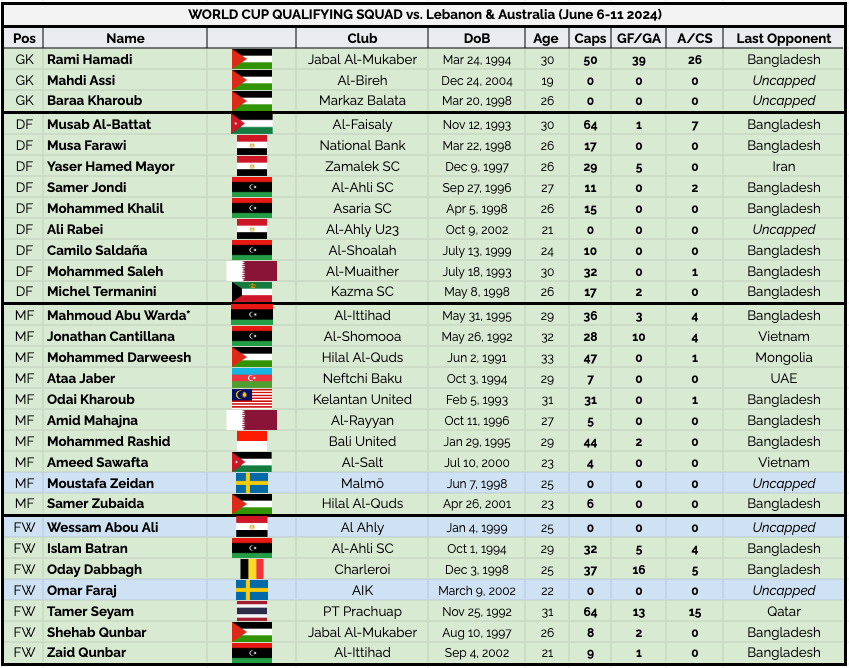 WORLD CUP QUALIFYING SQUAD vs. Lebanon & Australia (June 6-11 2024)

| Pos | Name | | Club | DoB | Age | Caps | GF/GA | A/CS | Last Opponent |
|---|---|---|---|---|---|---|---|---|---|
| GK | Rami Hamadi | | Jabal Al-Mukaber | Mar 24, 1994 | 30 | 50 | 39 | 26 | Bangladesh |
| GK | Mahdi Assi | | Al-Bireh | Dec 24, 2004 | 19 | 0 | 0 | 0 | Uncapped |
| GK | Baraa Kharoub | | Markaz Balata | Mar 20, 1998 | 26 | 0 | 0 | 0 | Uncapped |
| DF | Musab Al-Battat | | Al-Faisaly | Nov 12, 1993 | 30 | 64 | 1 | 7 | Bangladesh |
| DF | Musa Farawi | | National Bank | Mar 22, 1998 | 26 | 17 | 0 | 0 | Bangladesh |
| DF | Yaser Hamed Mayor | | Zamalek SC | Dec 9, 1997 | 26 | 29 | 5 | 0 | Iran |
| DF | Samer Jondi | | Al-Ahli SC | Sep 27, 1996 | 27 | 11 | 0 | 2 | Bangladesh |
| DF | Mohammed Khalil | | Asaria SC | Apr 5, 1998 | 26 | 15 | 0 | 0 | Bangladesh |
| DF | Ali Rabei | | Al-Ahly U23 | Oct 9, 2002 | 21 | 0 | 0 | 0 | Uncapped |
| DF | Camilo Saldaña | | Al-Shoalah | July 13, 1999 | 24 | 10 | 0 | 0 | Bangladesh |
| DF | Mohammed Saleh | | Al-Muaither | July 18, 1993 | 30 | 32 | 0 | 1 | Bangladesh |
| DF | Michel Termanini | | Kazma SC | May 8, 1998 | 26 | 17 | 2 | 0 | Bangladesh |
| MF | Mahmoud Abu Warda* | | Al-Ittihad | May 31, 1995 | 29 | 36 | 3 | 4 | Bangladesh |
| MF | Jonathan Cantillana | | Al-Shomooa | May 26, 1992 | 32 | 28 | 10 | 4 | Vietnam |
| MF | Mohammed Darweesh | | Hilal Al-Quds | Jun 2, 1991 | 33 | 47 | 0 | 1 | Mongolia |
| MF | Ataa Jaber | | Neftchi Baku | Oct 3, 1994 | 29 | 7 | 0 | 0 | UAE |
| MF | Odai Kharoub | | Kelantan United | Feb 5, 1993 | 31 | 31 | 0 | 1 | Bangladesh |
| MF | Amid Mahajna | | Al-Rayyan | Oct 11, 1996 | 27 | 5 | 0 | 0 | Bangladesh |
| MF | Mohammed Rashid | | Bali United | Jan 29, 1995 | 29 | 44 | 2 | 0 | Bangladesh |
| MF | Ameed Sawafta | | Al-Salt | Jul 10, 2000 | 23 | 4 | 0 | 0 | Vietnam |
| MF | Moustafa Zeidan | | Malmö | Jun 7, 1998 | 25 | 0 | 0 | 0 | Uncapped |
| MF | Samer Zubaida | | Hilal Al-Quds | Apr 26, 2001 | 23 | 6 | 0 | 0 | Bangladesh |
| FW | Wessam Abou Ali | | Al Ahly | Jan 4, 1999 | 25 | 0 | 0 | 0 | Uncapped |
| FW | Islam Batran | | Al-Ahli SC | Oct 1, 1994 | 29 | 32 | 5 | 4 | Bangladesh |
| FW | Oday Dabbagh | | Charleroi | Dec 3, 1998 | 25 | 37 | 16 | 5 | Bangladesh |
| FW | Omar Faraj | | AIK | March 9, 2002 | 22 | 0 | 0 | 0 | Uncapped |
| FW | Tamer Seyam | | PT Prachuap | Nov 25, 1992 | 31 | 64 | 13 | 15 | Qatar |
| FW | Shehab Qunbar | | Jabal Al-Mukaber | Aug 10, 1997 | 26 | 8 | 2 | 0 | Bangladesh |
| FW | Zaid Qunbar | | Al-Ittihad | Sep 4, 2002 | 21 | 9 | 1 | 0 | Bangladesh |